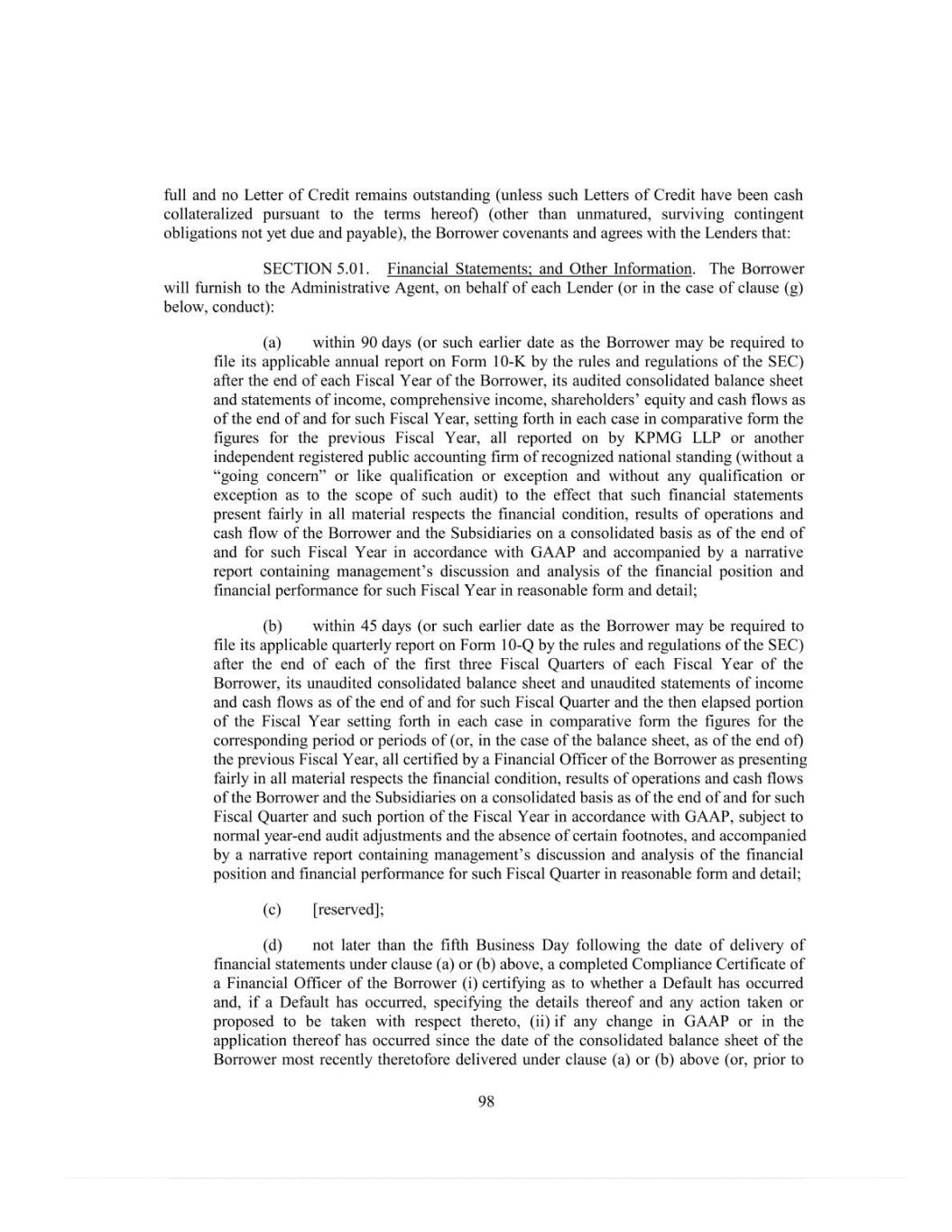 full and no Letter of Credit remains outstanding (unless such Letters of Credit have been cash collateralized pursuant to the terms hereof) (other than unmatured, surviving contingent obligations not yet due and payable), the Borrower covenants and agrees with the Lenders that:

SECTION 5.01. Financial Statements; and Other Information. The Borrower will furnish to the Administrative Agent, on behalf of each Lender (or in the case of clause (g) below, conduct):

(a) within 90 days (or such earlier date as the Borrower may be required to file its applicable annual report on Form 10-K by the rules and regulations of the SEC) after the end of each Fiscal Year of the Borrower, its audited consolidated balance sheet and statements of income, comprehensive income, shareholders' equity and cash flows as of the end of and for such Fiscal Year, setting forth in each case in comparative form the figures for the previous Fiscal Year, all reported on by KPMG LLP or another independent registered public accounting firm of recognized national standing (without a "going concern" or like qualification or exception and without any qualification or exception as to the scope of such audit) to the effect that such financial statements present fairly in all material respects the financial condition, results of operations and cash flow of the Borrower and the Subsidiaries on a consolidated basis as of the end of and for such Fiscal Year in accordance with GAAP and accompanied by a narrative report containing management's discussion and analysis of the financial position and financial performance for such Fiscal Year in reasonable form and detail;

(b) within 45 days (or such earlier date as the Borrower may be required to file its applicable quarterly report on Form 10-Q by the rules and regulations of the SEC) after the end of each of the first three Fiscal Quarters of each Fiscal Year of the Borrower, its unaudited consolidated balance sheet and unaudited statements of income and cash flows as of the end of and for such Fiscal Quarter and the then elapsed portion of the Fiscal Year setting forth in each case in comparative form the figures for the corresponding period or periods of (or, in the case of the balance sheet, as of the end of) the previous Fiscal Year, all certified by a Financial Officer of the Borrower as presenting fairly in all material respects the financial condition, results of operations and cash flows of the Borrower and the Subsidiaries on a consolidated basis as of the end of and for such Fiscal Quarter and such portion of the Fiscal Year in accordance with GAAP, subject to normal year-end audit adjustments and the absence of certain footnotes, and accompanied by a narrative report containing management's discussion and analysis of the financial position and financial performance for such Fiscal Quarter in reasonable form and detail;

(c) [reserved];

(d) not later than the fifth Business Day following the date of delivery of financial statements under clause (a) or (b) above, a completed Compliance Certificate of a Financial Officer of the Borrower (i) certifying as to whether a Default has occurred and, if a Default has occurred, specifying the details thereof and any action taken or proposed to be taken with respect thereto, (ii) if any change in GAAP or in the application thereof has occurred since the date of the consolidated balance sheet of the Borrower most recently theretofore delivered under clause (a) or (b) above (or, prior to

98